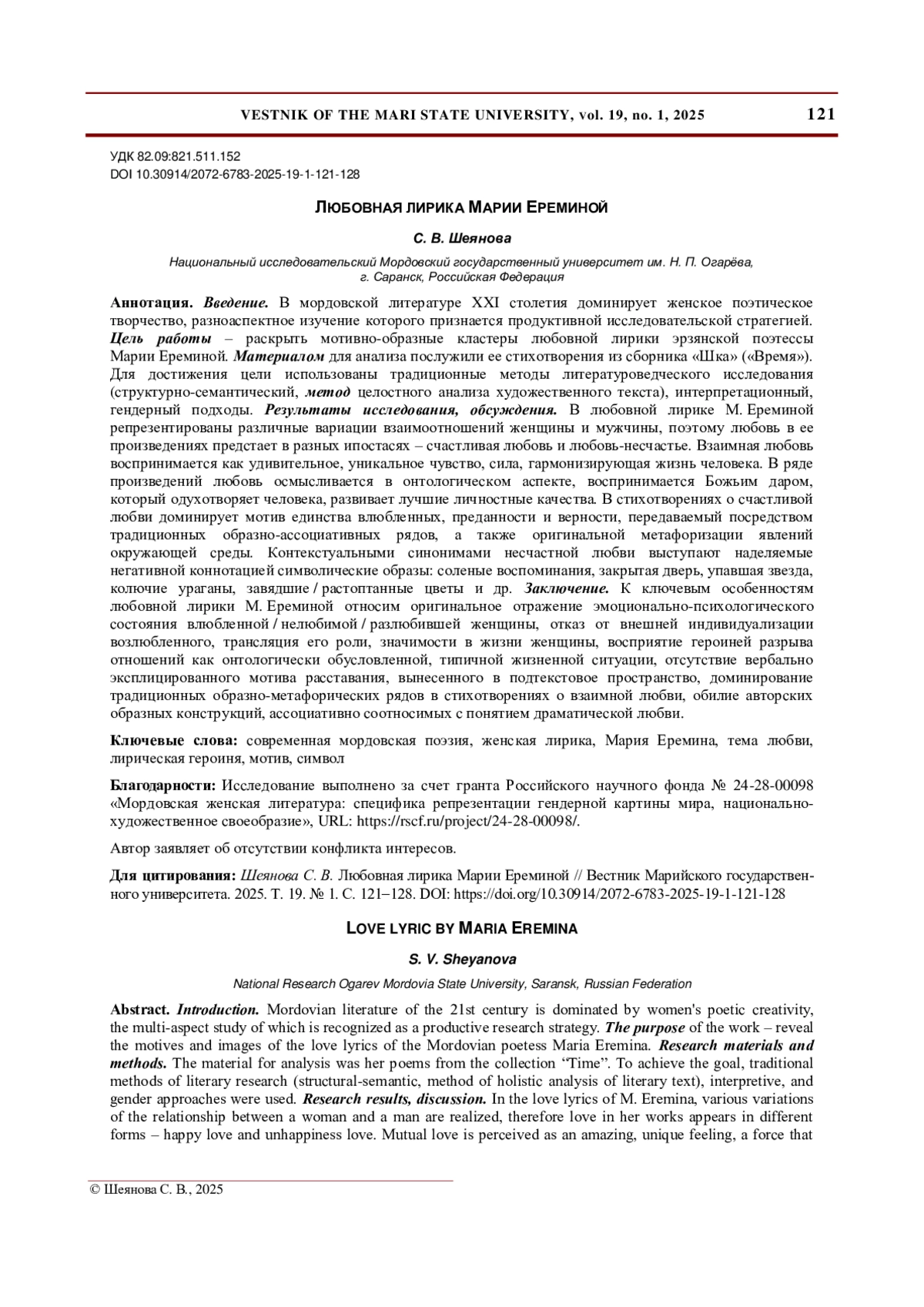 VESTNIK OF THE MARI STATE UNIVERSITY, vol. 19, no. 1, 2025 121

УДК 82.09:821.511.152
DOI 10.30914/2072-6783-2025-19-1-121-128

ЛЮБОВНАЯ ЛИРИКА МАРИИ ЕРЕМИНОЙ

С. В. Шеянова

Национальный исследовательский Мордовский государственный университет им. Н. П. Огарёва, г. Саранск, Российская Федерация

Аннотация. Введение. В мордовской литературе XXI столетия доминирует женское поэтическое творчество, разноаспектное изучение которого признается продуктивной исследовательской стратегией. Цель работы – раскрыть мотивно-образные кластеры любовной лирики эрзянской поэтессы Марии Ереминой. Материалом для анализа послужили ее стихотворения из сборника «Шка» («Время»). Для достижения цели использованы традиционные методы литературоведческого исследования (структурно-семантический, метод целостного анализа художественного текста), интерпретационный, гендерный подходы. Результаты исследования, обсуждения. В любовной лирике М. Ереминой репрезентированы различные вариации взаимоотношений женщины и мужчины, поэтому любовь в ее произведениях предстает в разных ипостасях – счастливая любовь и любовь-несчастье. Взаимная любовь воспринимается как удивительное, уникальное чувство, сила, гармонизирующая жизнь человека. В ряде произведений любовь осмысливается в онтологическом аспекте, воспринимается Божьим даром, который одухотворяет человека, развивает лучшие личностные качества. В стихотворениях о счастливой любви доминирует мотив единства влюбленных, преданности и верности, передаваемый посредством традиционных образно-ассоциативных рядов, а также оригинальной метафоризации явлений окружающей среды. Контекстуальными синонимами несчастной любви выступают наделяемые негативной коннотацией символические образы: соленые воспоминания, закрытая дверь, упавшая звезда, колючие ураганы, завядшие / растоптанные цветы и др. Заключение. К ключевым особенностям любовной лирики М. Ереминой относим оригинальное отражение эмоционально-психологического состояния влюбленной / нелюбимой / разлюбившей женщины, отказ от внешней индивидуализации возлюбленного, трансляция его роли, значимости в жизни женщины, восприятие героиней разрыва отношений как онтологически обусловленной, типичной жизненной ситуации, отсутствие вербально эксплицированного мотива расставания, вынесенного в подтекстовое пространство, доминирование традиционных образно-метафорических рядов в стихотворениях о взаимной любви, обилие авторских образных конструкций, ассоциативно соотносимых с понятием драматической любви.

Ключевые слова: современная мордовская поэзия, женская лирика, Мария Еремина, тема любви, лирическая героиня, мотив, символ

Благодарности: Исследование выполнено за счет гранта Российского научного фонда № 24-28-00098 «Мордовская женская литература: специфика репрезентации гендерной картины мира, национально-художественное своеобразие», URL: https://rscf.ru/project/24-28-00098/.

Автор заявляет об отсутствии конфликта интересов.

Для цитирования: Шеянова С. В. Любовная лирика Марии Ереминой // Вестник Марийского государственного университета. 2025. Т. 19. № 1. С. 121–128. DOI: https://doi.org/10.30914/2072-6783-2025-19-1-121-128

LOVE LYRIC BY MARIA EREMINA

S. V. Sheyanova

National Research Ogarev Mordovia State University, Saransk, Russian Federation

Abstract. Introduction. Mordovian literature of the 21st century is dominated by women's poetic creativity, the multi-aspect study of which is recognized as a productive research strategy. The purpose of the work – reveal the motives and images of the love lyrics of the Mordovian poetess Maria Eremina. Research materials and methods. The material for analysis was her poems from the collection “Time”. To achieve the goal, traditional methods of literary research (structural-semantic, method of holistic analysis of literary text), interpretive, and gender approaches were used. Research results, discussion. In the love lyrics of M. Eremina, various variations of the relationship between a woman and a man are realized, therefore love in her works appears in different forms – happy love and unhappiness love. Mutual love is perceived as an amazing, unique feeling, a force that

© Шеянова С. В., 2025